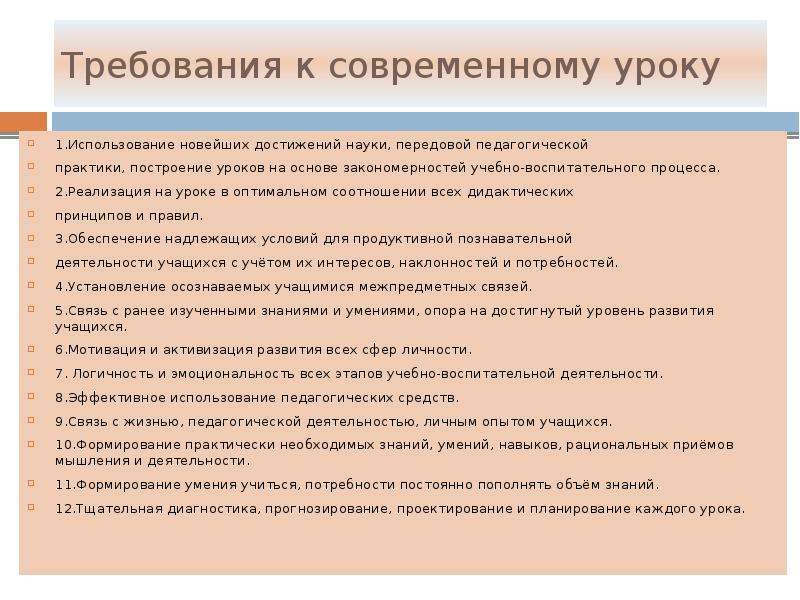 Требования к современному уроку

1.Использование новейших достижений науки, передовой педагогической

практики, построение уроков на основе закономерностей учебно-воспитательного процесса.

2.Реализация на уроке в оптимальном соотношении всех дидактических

принципов и правил.

3.Обеспечение надлежащих условий для продуктивной познавательной

деятельности учащихся с учётом их интересов, наклонностей и потребностей.

4.Установление осознаваемых учащимися межпредметных связей.

5.Связь с ранее изученными знаниями и умениями, опора на достигнутый уровень развития учащихся.

6.Мотивация и активизация развития всех сфер личности.

7. Логичность и эмоциональность всех этапов учебно-воспитательной деятельности.

8.Эффективное использование педагогических средств.

9.Связь с жизнью, педагогической деятельностью, личным опытом учащихся.

10.Формирование практически необходимых знаний, умений, навыков, рациональных приёмов мышления и деятельности.

11.Формирование умения учиться, потребности постоянно пополнять объём знаний.

12.Тщательная диагностика, прогнозирование, проектирование и планирование каждого урока.